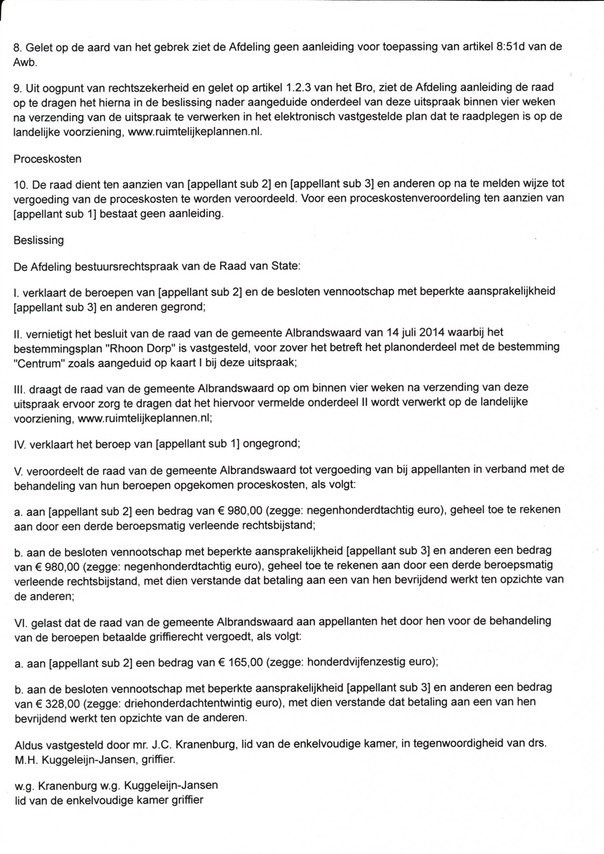 8. Gelet op de aard van het gebrek ziet de Afdeling geen aanleiding voor toepassing van artikel 8:51d van de Awb.

9. Uit oogpunt van rechtszekerheid en gelet op artikel 1.2.3 van het Bro, ziet de Afdeling aanleiding de raad op te dragen het hierna in de beslissing nader aangeduide onderdeel van deze uitspraak binnen vier weken na verzending van de uitspraak te verwerken in het elektronisch vastgestelde plan dat te raadplegen is op de landelijke voorziening, www.ruimtelijkeplannen.nl.

Proceskosten

10. De raad dient ten aanzien van [appellant sub 2] en [appellant sub 3] en anderen op na te melden wijze tot vergoeding van de proceskosten te worden veroordeeld. Voor een proceskostenveroordeling ten aanzien van [appellant sub 1] bestaat geen aanleiding.

Beslissing

De Afdeling bestuursrechtspraak van de Raad van State:

I. verklaart de beroepen van [appellant sub 2] en de besloten vennootschap met beperkte aansprakelijkheid [appellant sub 3] en anderen gegrond;

II. vernietigt het besluit van de raad van de gemeente Albrandswaard van 14 juli 2014 waarbij het bestemmingsplan "Rhoon Dorp" is vastgesteld, voor zover het betreft het planonderdeel met de bestemming "Centrum" zoals aangeduid op kaart I bij deze uitspraak;

III. draagt de raad van de gemeente Albrandswaard op om binnen vier weken na verzending van deze uitspraak ervoor zorg te dragen dat het hiervoor vermelde onderdeel II wordt verwerkt op de landelijke voorziening, www.ruimtelijkeplannen.nl;

IV. verklaart het beroep van [appellant sub 1] ongegrond;

V. veroordeelt de raad van de gemeente Albrandswaard tot vergoeding van bij appellanten in verband met de behandeling van hun beroepen opgekomen proceskosten, als volgt:

a. aan [appellant sub 2] een bedrag van € 980,00 (zegge: negenhonderdtachtig euro), geheel toe te rekenen aan door een derde beroepsmatig verleende rechtsbijstand;

b. aan de besloten vennootschap met beperkte aansprakelijkheid [appellant sub 3] en anderen een bedrag van € 980,00 (zegge: negenhonderdtachtig euro), geheel toe te rekenen aan door een derde beroepsmatig verleende rechtsbijstand, met dien verstande dat betaling aan een van hen bevrijdend werkt ten opzichte van de anderen;

VI. gelast dat de raad van de gemeente Albrandswaard aan appellanten het door hen voor de behandeling van de beroepen betaalde griffierecht vergoedt, als volgt:

a. aan [appellant sub 2] een bedrag van € 165,00 (zegge: honderdvijfenzestig euro);

b. aan de besloten vennootschap met beperkte aansprakelijkheid [appellant sub 3] en anderen een bedrag van € 328,00 (zegge: driehonderdachtentwintig euro), met dien verstande dat betaling aan een van hen bevrijdend werkt ten opzichte van de anderen.

Aldus vastgesteld door mr. J.C. Kranenburg, lid van de enkelvoudige kamer, in tegenwoordigheid van drs. M.H. Kuggeleijn-Jansen, griffier.

w.g. Kranenburg w.g. Kuggeleijn-Jansen
lid van de enkelvoudige kamer griffier